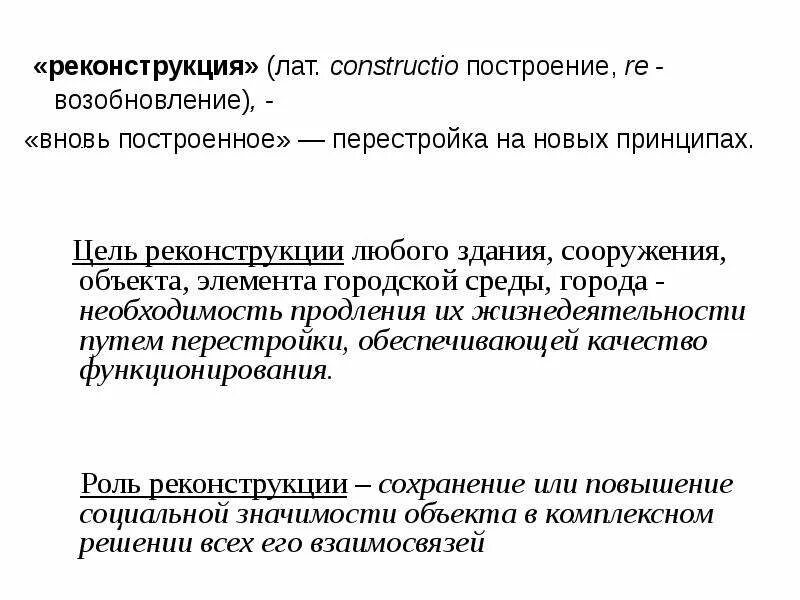 «реконструкция» (лат. constructio построение, re - возобновление), -
«вновь построенное» — перестройка на новых принципах.

Цель реконструкции любого здания, сооружения, объекта, элемента городской среды, города - необходимость продления их жизнедеятельности путем перестройки, обеспечивающей качество функционирования.

Роль реконструкции – сохранение или повышение социальной значимости объекта в комплексном решении всех его взаимосвязей